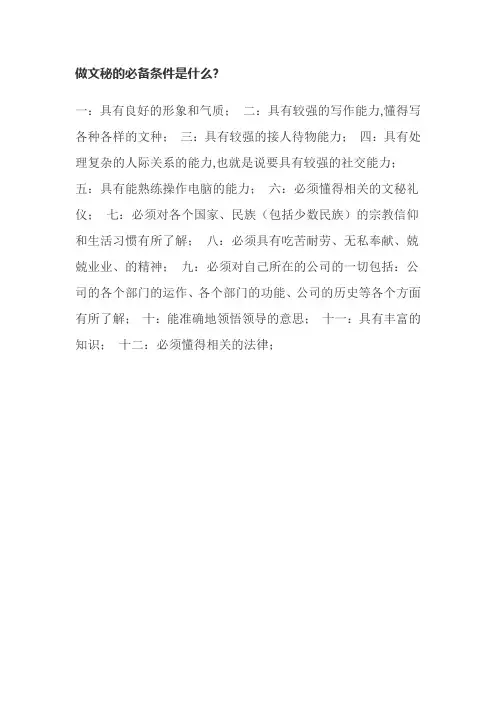 做文秘的必备条件是什么?

一：具有良好的形象和气质；　二：具有较强的写作能力,懂得写各种各样的文种；　三：具有较强的接人待物能力；　四：具有处理复杂的人际关系的能力,也就是说要具有较强的社交能力；　五：具有能熟练操作电脑的能力；　六：必须懂得相关的文秘礼仪；　七：必须对各个国家、民族（包括少数民族）的宗教信仰和生活习惯有所了解；　八：必须具有吃苦耐劳、无私奉献、兢兢业业、的精神；　九：必须对自己所在的公司的一切包括：公司的各个部门的运作、各个部门的功能、公司的历史等各个方面有所了解；　十：能准确地领悟领导的意思；　十一：具有丰富的知识；　十二：必须懂得相关的法律；